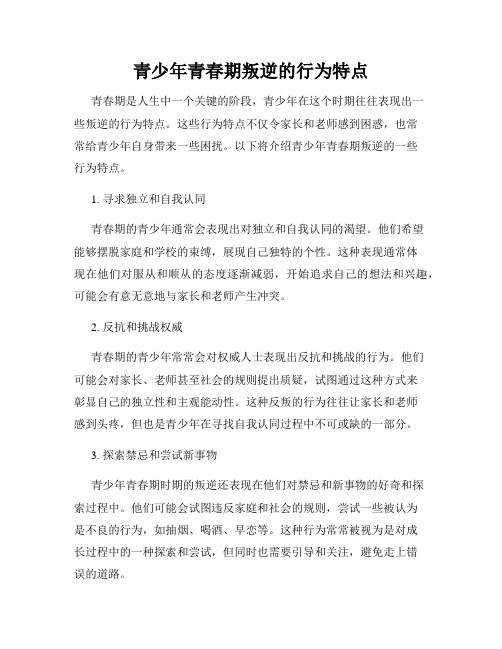 青少年青春期叛逆的行为特点

青春期是人生中一个关键的阶段，青少年在这个时期往往表现出一些叛逆的行为特点。这些行为特点不仅令家长和老师感到困惑，也常常给青少年自身带来一些困扰。以下将介绍青少年青春期叛逆的一些行为特点。

1. 寻求独立和自我认同

青春期的青少年通常会表现出对独立和自我认同的渴望。他们希望能够摆脱家庭和学校的束缚，展现自己独特的个性。这种表现通常体现在他们对服从和顺从的态度逐渐减弱，开始追求自己的想法和兴趣，可能会有意无意地与家长和老师产生冲突。

2. 反抗和挑战权威

青春期的青少年常常会对权威人士表现出反抗和挑战的行为。他们可能会对家长、老师甚至社会的规则提出质疑，试图通过这种方式来彰显自己的独立性和主观能动性。这种反叛的行为往往让家长和老师感到头疼，但也是青少年在寻找自我认同过程中不可或缺的一部分。

3. 探索禁忌和尝试新事物

青少年青春期时期的叛逆还表现在他们对禁忌和新事物的好奇和探索过程中。他们可能会试图违反家庭和社会的规则，尝试一些被认为是不良的行为，如抽烟、喝酒、早恋等。这种行为常常被视为是对成长过程中的一种探索和尝试，但同时也需要引导和关注，避免走上错误的道路。